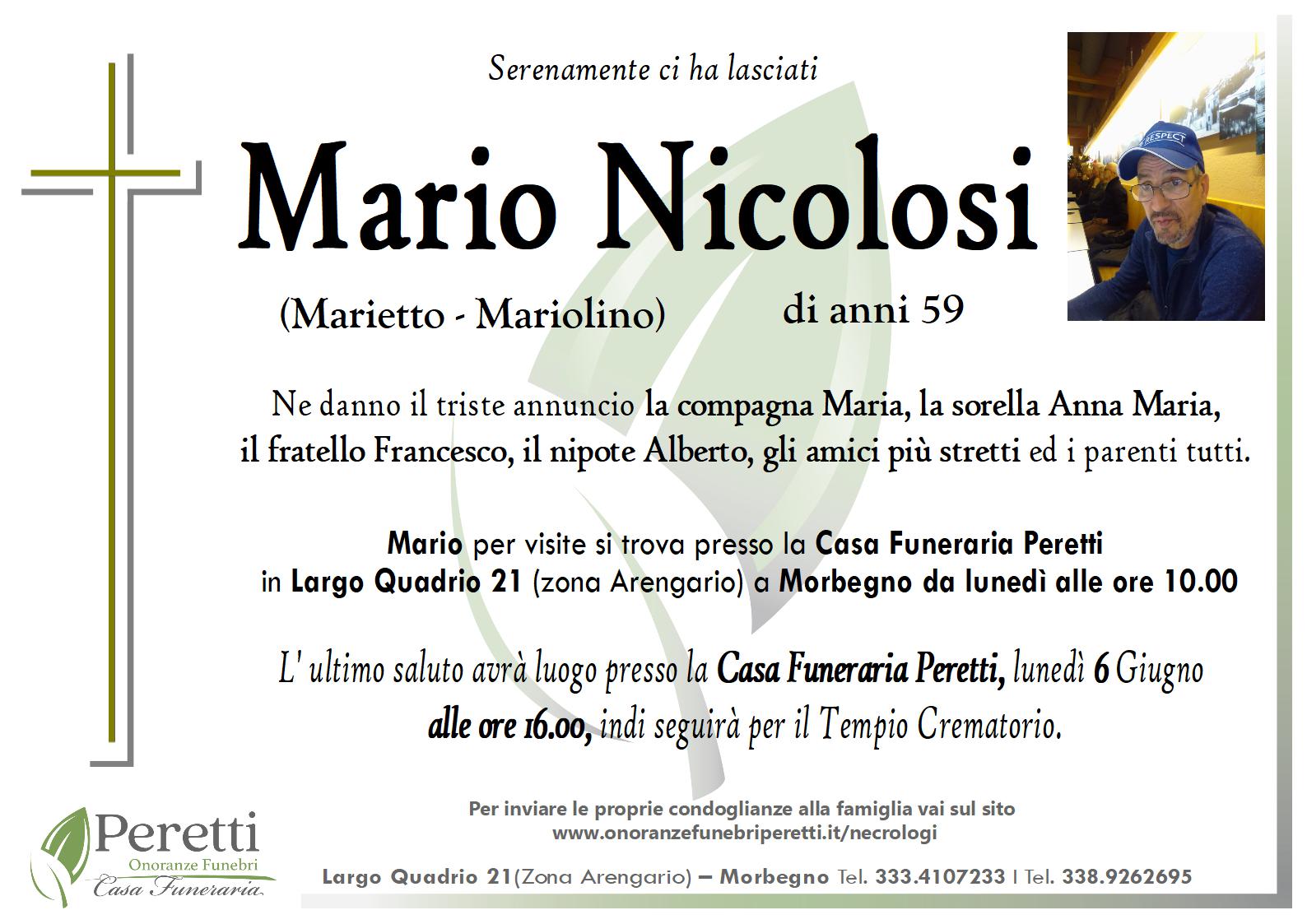 Serenamente ci ha lasciati

Mario Nicolosi

(Marietto - Mariolino)

di anni 59

Ne danno il triste annuncio la compagna Maria, la sorella Anna Maria, il fratello Francesco, il nipote Alberto, gli amici più stretti ed i parenti tutti.

Mario per visite si trova presso la Casa Funeraria Peretti in Largo Quadrio 21 (zona Arengario) a Morbegno da lunedì alle ore 10.00

L' ultimo saluto avrà luogo presso la Casa Funeraria Peretti, lunedì 6 Giugno alle ore 16.00, indi seguirà per il Tempio Crematorio.

Peretti
Onoranze Funebri
Casa Funeraria

Per inviare le proprie condoglianze alla famiglia vai sul sito
www.onoranzefunebriperetti.it/necrologi

Largo Quadrio 21(Zona Arengario) – Morbegno Tel. 333.4107233 I Tel. 338.9262695